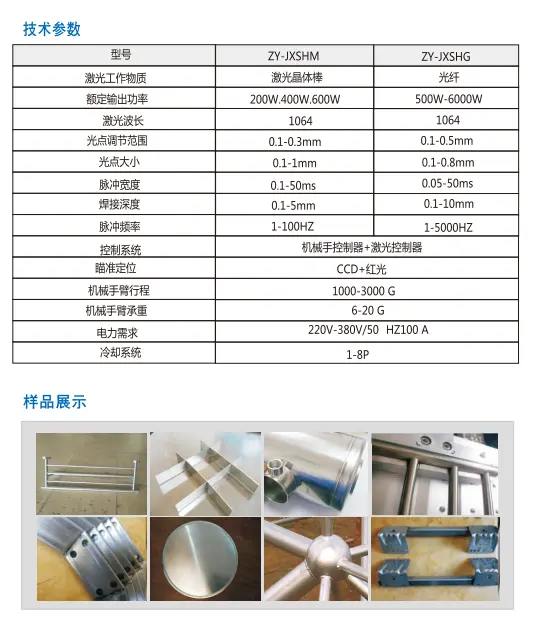 技术参数

| 型号 | ZY-JXSHM | ZY-JXSHG |
|---|---|---|
| 激光工作物质 | 激光晶体棒 | 光纤 |
| 额定输出功率 | 200W.400W.600W | 500W-6000W |
| 激光波长 | 1064 | 1064 |
| 光点调节范围 | 0.1-0.3mm | 0.1-0.5mm |
| 光点大小 | 0.1-1mm | 0.1-0.8mm |
| 脉冲宽度 | 0.1-50ms | 0.05-50ms |
| 焊接深度 | 0.1-5mm | 0.1-10mm |
| 脉冲频率 | 1-100HZ | 1-5000HZ |
| 控制系统 | 机械手控制器+激光控制器 | |
| 瞄准定位 | CCD+红光 | |
| 机械手臂行程 | 1000-3000 G | |
| 机械手臂承重 | 6-20 G | |
| 电力需求 | 220V-380V/50 HZ100 A | |
| 冷却系统 | 1-8P | |

样品展示